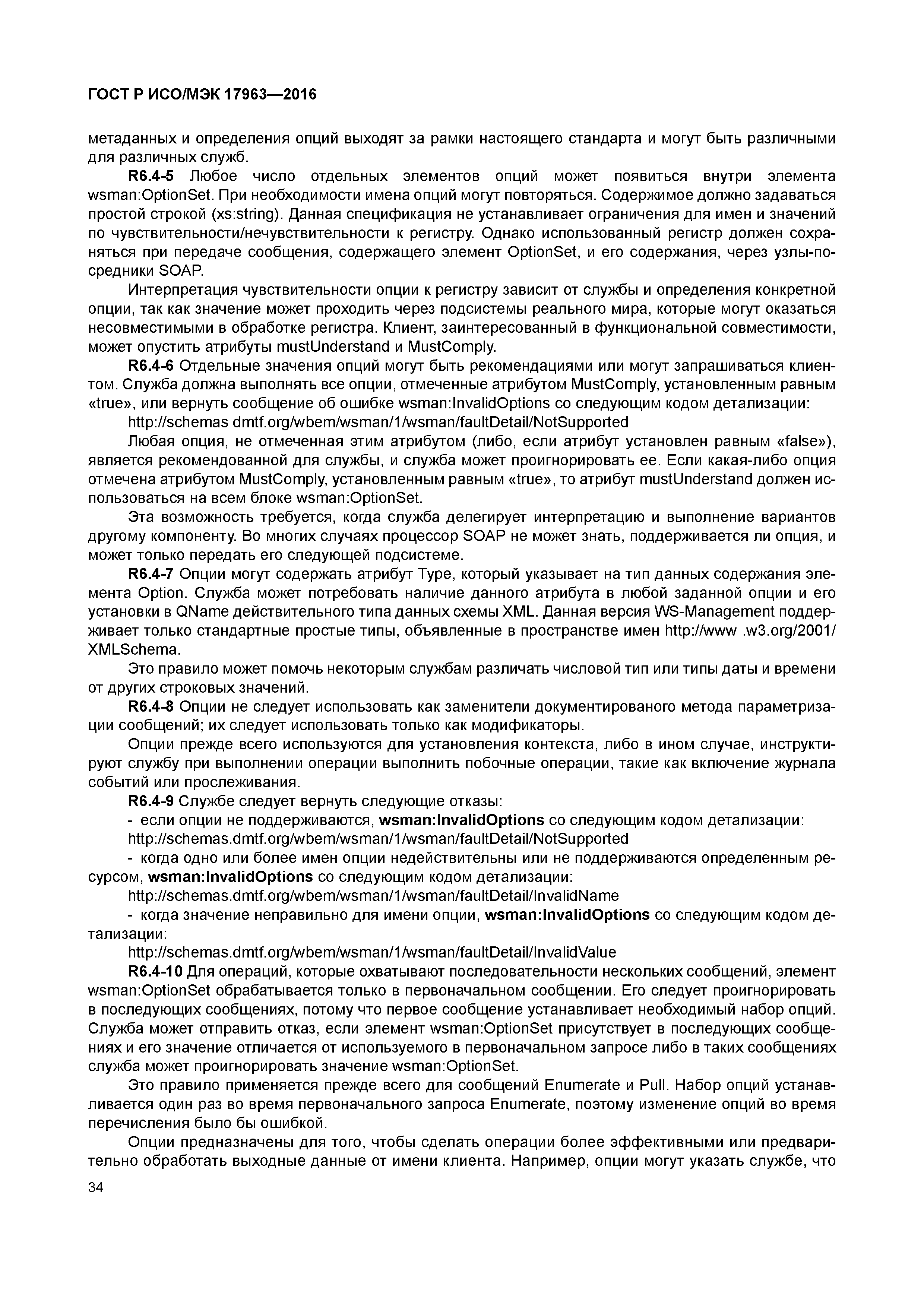 ГОСТ Р ИСО/МЭК 17963—2016

метаданных и определения опций выходят за рамки настоящего стандарта и могут быть различными для различных служб.

R6.4-5 Любое число отдельных элементов опций может появиться внутри элемента wsman:OptionSet. При необходимости имена опций могут повторяться. Содержимое должно задаваться простой строкой (xs:string). Данная спецификация не устанавливает ограничения для имен и значений по чувствительности/нечувствительности к регистру. Однако использованный регистр должен сохраняться при передаче сообщения, содержащего элемент OptionSet, и его содержания, через узлы-посредники SOAP.

Интерпретация чувствительности опции к регистру зависит от службы и определения конкретной опции, так как значение может проходить через подсистемы реального мира, которые могут оказаться несовместимыми в обработке регистра. Клиент, заинтересованный в функциональной совместимости, может опустить атрибуты mustUnderstand и MustComply.

R6.4-6 Отдельные значения опций могут быть рекомендациями или могут запрашиваться клиентом. Служба должна выполнять все опции, отмеченные атрибутом MustComply, установленным равным «true», или вернуть сообщение об ошибке wsman:InvalidOptions со следующим кодом детализации:

http://schemas dmtf.org/wbem/wsman/1/wsman/faultDetail/NotSupported

Любая опция, не отмеченная этим атрибутом (либо, если атрибут установлен равным «false»), является рекомендованной для службы, и служба может проигнорировать ее. Если какая-либо опция отмечена атрибутом MustComply, установленным равным «true», то атрибут mustUnderstand должен использоваться на всем блоке wsman:OptionSet.

Эта возможность требуется, когда служба делегирует интерпретацию и выполнение вариантов другому компоненту. Во многих случаях процессор SOAP не может знать, поддерживается ли опция, и может только передать его следующей подсистеме.

R6.4-7 Опции могут содержать атрибут Type, который указывает на тип данных содержания элемента Option. Служба может потребовать наличие данного атрибута в любой заданной опции и его установки в QName действительного типа данных схемы XML. Данная версия WS-Management поддерживает только стандартные простые типы, объявленные в пространстве имен http://www .w3.org/2001/XMLSchema.

Это правило может помочь некоторым службам различать числовой тип или типы даты и времени от других строковых значений.

R6.4-8 Опции не следует использовать как заменители документированого метода параметризации сообщений; их следует использовать только как модификаторы.

Опции прежде всего используются для установления контекста, либо в ином случае, инструктируют службу при выполнении операции выполнить побочные операции, такие как включение журнала событий или прослеживания.

R6.4-9 Службе следует вернуть следующие отказы:

- если опции не поддерживаются, wsman:InvalidOptions со следующим кодом детализации:

http://schemas.dmtf.org/wbem/wsman/1/wsman/faultDetail/NotSupported

- когда одно или более имен опции недействительны или не поддерживаются определенным ресурсом, wsman:InvalidOptions со следующим кодом детализации:

http://schemas.dmtf.org/wbem/wsman/1/wsman/faultDetail/InvalidName

- когда значение неправильно для имени опции, wsman:InvalidOptions со следующим кодом детализации:

http://schemas.dmtf.org/wbem/wsman/1/wsman/faultDetail/InvalidValue

R6.4-10 Для операций, которые охватывают последовательности нескольких сообщений, элемент wsman:OptionSet обрабатывается только в первоначальном сообщении. Его следует проигнорировать в последующих сообщениях, потому что первое сообщение устанавливает необходимый набор опций. Служба может отправить отказ, если элемент wsman:OptionSet присутствует в последующих сообщениях и его значение отличается от используемого в первоначальном запросе либо в таких сообщениях служба может проигнорировать значение wsman:OptionSet.

Это правило применяется прежде всего для сообщений Enumerate и Pull. Набор опций устанавливается один раз во время первоначального запроса Enumerate, поэтому изменение опций во время перечисления было бы ошибкой.

Опции предназначены для того, чтобы сделать операции более эффективными или предварительно обработать выходные данные от имени клиента. Например, опции могут указать службе, что

34